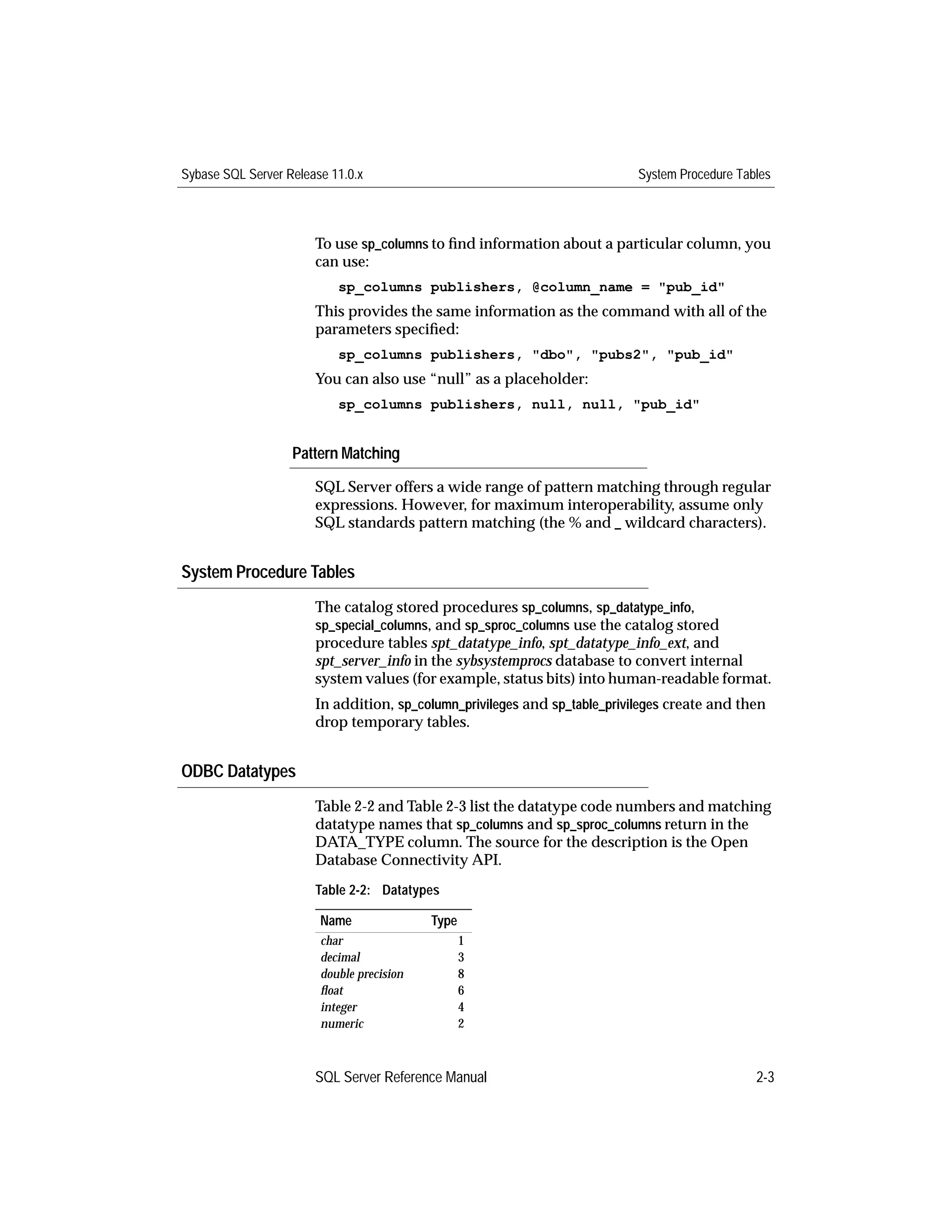 Sybase SQL Server Release 11.0.x System Procedure Tables

To use sp_columns to find information about a particular column, you can use:

sp_columns publishers, @column_name = "pub_id"

This provides the same information as the command with all of the parameters specified:

sp_columns publishers, "dbo", "pubs2", "pub_id"

You can also use “null” as a placeholder:

sp_columns publishers, null, null, "pub_id"

Pattern Matching

SQL Server offers a wide range of pattern matching through regular expressions. However, for maximum interoperability, assume only SQL standards pattern matching (the % and _ wildcard characters).

System Procedure Tables

The catalog stored procedures sp_columns, sp_datatype_info, sp_special_columns, and sp_sproc_columns use the catalog stored procedure tables spt_datatype_info, spt_datatype_info_ext, and spt_server_info in the sybsystemprocs database to convert internal system values (for example, status bits) into human-readable format.

In addition, sp_column_privileges and sp_table_privileges create and then drop temporary tables.

ODBC Datatypes

Table 2-2 and Table 2-3 list the datatype code numbers and matching datatype names that sp_columns and sp_sproc_columns return in the DATA_TYPE column. The source for the description is the Open Database Connectivity API.

Table 2-2: Datatypes

| Name | Type |
|---|---|
| char | 1 |
| decimal | 3 |
| double precision | 8 |
| float | 6 |
| integer | 4 |
| numeric | 2 |

SQL Server Reference Manual 2-3